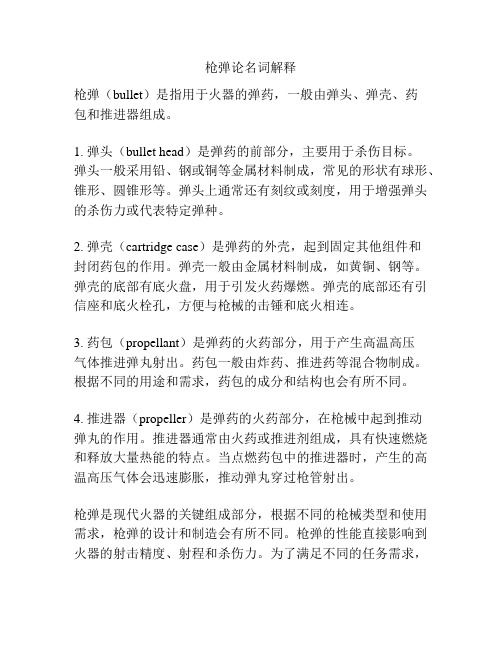 枪弹论名词解释

枪弹（bullet）是指用于火器的弹药，一般由弹头、弹壳、药包和推进器组成。

1. 弹头（bullet head）是弹药的前部分，主要用于杀伤目标。弹头一般采用铅、钢或铜等金属材料制成，常见的形状有球形、锥形、圆锥形等。弹头上通常还有刻纹或刻度，用于增强弹头的杀伤力或代表特定弹种。

2. 弹壳（cartridge case）是弹药的外壳，起到固定其他组件和封闭药包的作用。弹壳一般由金属材料制成，如黄铜、钢等。弹壳的底部有底火盘，用于引发火药爆燃。弹壳的底部还有引信座和底火栓孔，方便与枪械的击锤和底火相连。

3. 药包（propellant）是弹药的火药部分，用于产生高温高压气体推进弹丸射出。药包一般由炸药、推进药等混合物制成。根据不同的用途和需求，药包的成分和结构也会有所不同。

4. 推进器（propeller）是弹药的火药部分，在枪械中起到推动弹丸的作用。推进器通常由火药或推进剂组成，具有快速燃烧和释放大量热能的特点。当点燃药包中的推进器时，产生的高温高压气体会迅速膨胀，推动弹丸穿过枪管射出。

枪弹是现代火器的关键组成部分，根据不同的枪械类型和使用需求，枪弹的设计和制造会有所不同。枪弹的性能直接影响到火器的射击精度、射程和杀伤力。为了满足不同的任务需求，